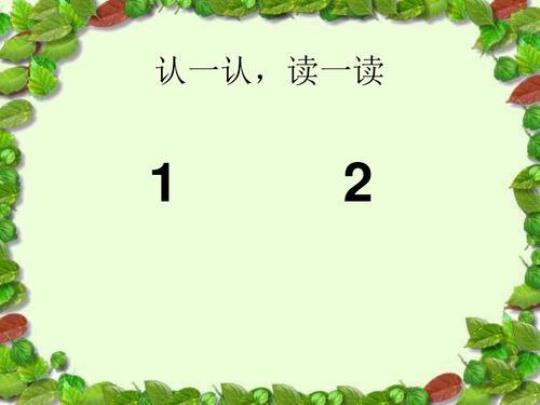 认一认，读一读

1 2